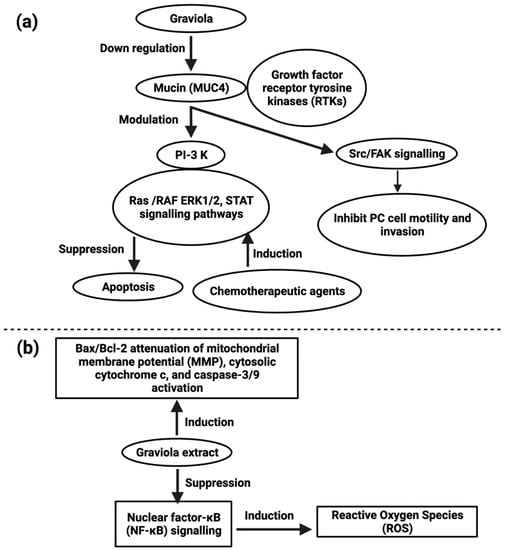 (a)

Graviola

Down regulation

Mucin (MUC4)

Growth factor receptor tyrosine kinases (RTKs)

Modulation

PI-3 K

Src/FAK signalling

Ras /RAF ERK1/2, STAT signalling pathways

Inhibit PC cell motility and invasion

Suppression

Induction

Apoptosis

Chemotherapeutic agents

(b)

Bax/Bcl-2 attenuation of mitochondrial membrane potential (MMP), cytosolic cytochrome c, and caspase-3/9 activation

Induction

Graviola extract

Suppression

Nuclear factor-κB (NF-κB) signalling

Induction

Reactive Oxygen Species (ROS)